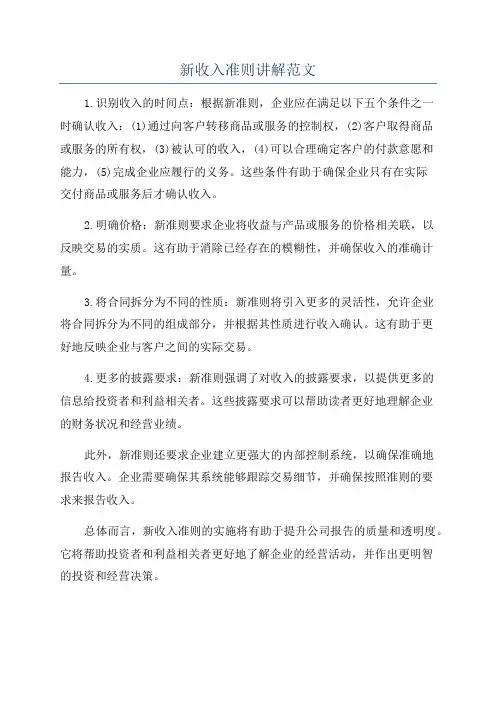 新收入准则讲解范文

1.识别收入的时间点：根据新准则，企业应在满足以下五个条件之一时确认收入：(1)通过向客户转移商品或服务的控制权，(2)客户取得商品或服务的所有权，(3)被认可的收入，(4)可以合理确定客户的付款意愿和能力，(5)完成企业应履行的义务。这些条件有助于确保企业只有在实际交付商品或服务后才确认收入。

2.明确价格：新准则要求企业将收益与产品或服务的价格相关联，以反映交易的实质。这有助于消除已经存在的模糊性，并确保收入的准确计量。

3.将合同拆分为不同的性质：新准则将引入更多的灵活性，允许企业将合同拆分为不同的组成部分，并根据其性质进行收入确认。这有助于更好地反映企业与客户之间的实际交易。

4.更多的披露要求：新准则强调了对收入的披露要求，以提供更多的信息给投资者和利益相关者。这些披露要求可以帮助读者更好地理解企业的财务状况和经营业绩。

此外，新准则还要求企业建立更强大的内部控制系统，以确保准确地报告收入。企业需要确保其系统能够跟踪交易细节，并确保按照准则的要求来报告收入。

总体而言，新收入准则的实施将有助于提升公司报告的质量和透明度。它将帮助投资者和利益相关者更好地了解企业的经营活动，并作出更明智的投资和经营决策。